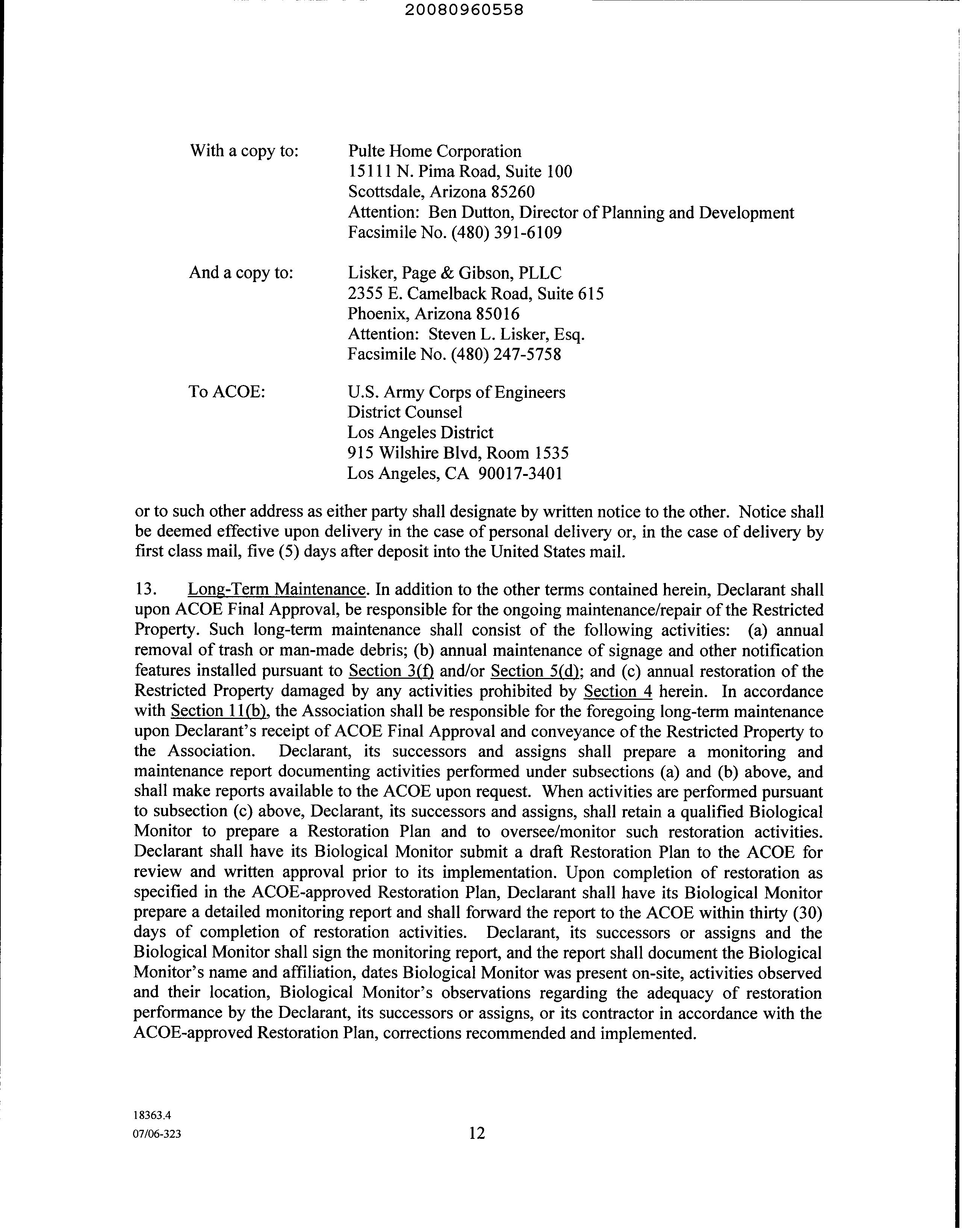 20080960558

With a copy to: Pulte Home Corporation
15111 N. Pima Road, Suite 100
Scottsdale, Arizona 85260
Attention: Ben Dutton, Director of Planning and Development
Facsimile No. (480) 391-6109

And a copy to: Lisker, Page & Gibson, PLLC
2355 E. Camelback Road, Suite 615
Phoenix, Arizona 85016
Attention: Steven L. Lisker, Esq.
Facsimile No. (480) 247-5758

To ACOE: U.S. Army Corps of Engineers
District Counsel
Los Angeles District
915 Wilshire Blvd, Room 1535
Los Angeles, CA 90017-3401

or to such other address as either party shall designate by written notice to the other. Notice shall be deemed effective upon delivery in the case of personal delivery or, in the case of delivery by first class mail, five (5) days after deposit into the United States mail.

13. Long-Term Maintenance. In addition to the other terms contained herein, Declarant shall upon ACOE Final Approval, be responsible for the ongoing maintenance/repair of the Restricted Property. Such long-term maintenance shall consist of the following activities: (a) annual removal of trash or man-made debris; (b) annual maintenance of signage and other notification features installed pursuant to Section 3(f) and/or Section 5(d); and (c) annual restoration of the Restricted Property damaged by any activities prohibited by Section 4 herein. In accordance with Section 11(b), the Association shall be responsible for the foregoing long-term maintenance upon Declarant's receipt of ACOE Final Approval and conveyance of the Restricted Property to the Association. Declarant, its successors and assigns shall prepare a monitoring and maintenance report documenting activities performed under subsections (a) and (b) above, and shall make reports available to the ACOE upon request. When activities are performed pursuant to subsection (c) above, Declarant, its successors and assigns, shall retain a qualified Biological Monitor to prepare a Restoration Plan and to oversee/monitor such restoration activities. Declarant shall have its Biological Monitor submit a draft Restoration Plan to the ACOE for review and written approval prior to its implementation. Upon completion of restoration as specified in the ACOE-approved Restoration Plan, Declarant shall have its Biological Monitor prepare a detailed monitoring report and shall forward the report to the ACOE within thirty (30) days of completion of restoration activities. Declarant, its successors or assigns and the Biological Monitor shall sign the monitoring report, and the report shall document the Biological Monitor's name and affiliation, dates Biological Monitor was present on-site, activities observed and their location, Biological Monitor's observations regarding the adequacy of restoration performance by the Declarant, its successors or assigns, or its contractor in accordance with the ACOE-approved Restoration Plan, corrections recommended and implemented.

18363.4
07/06-323
12